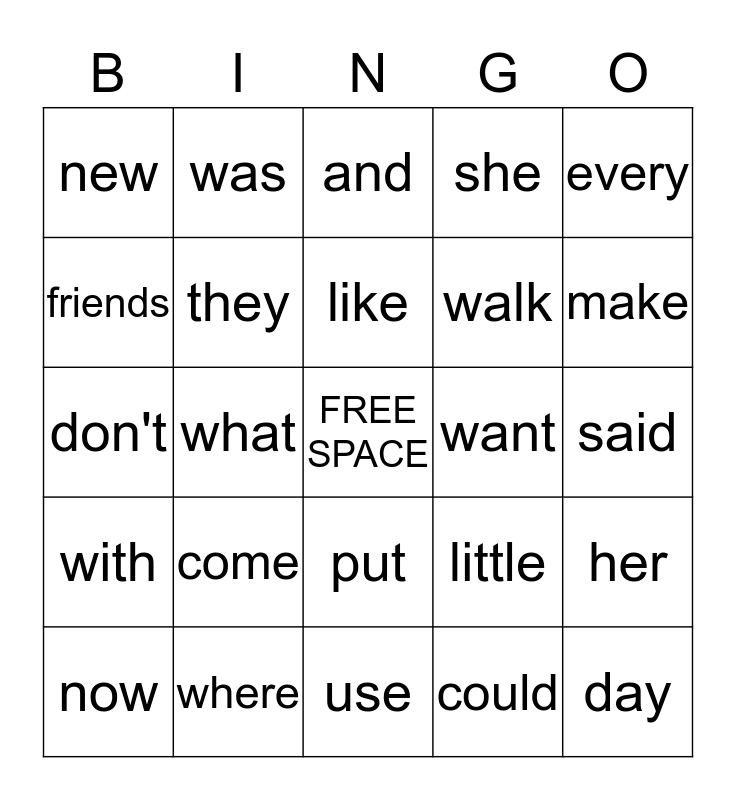 | B | I | N | G | O |
|---|---|---|---|---|
| new | was | and | she | every |
| friends | they | like | walk | make |
| don't | what | FREE SPACE | want | said |
| with | come | put | little | her |
| now | where | use | could | day |